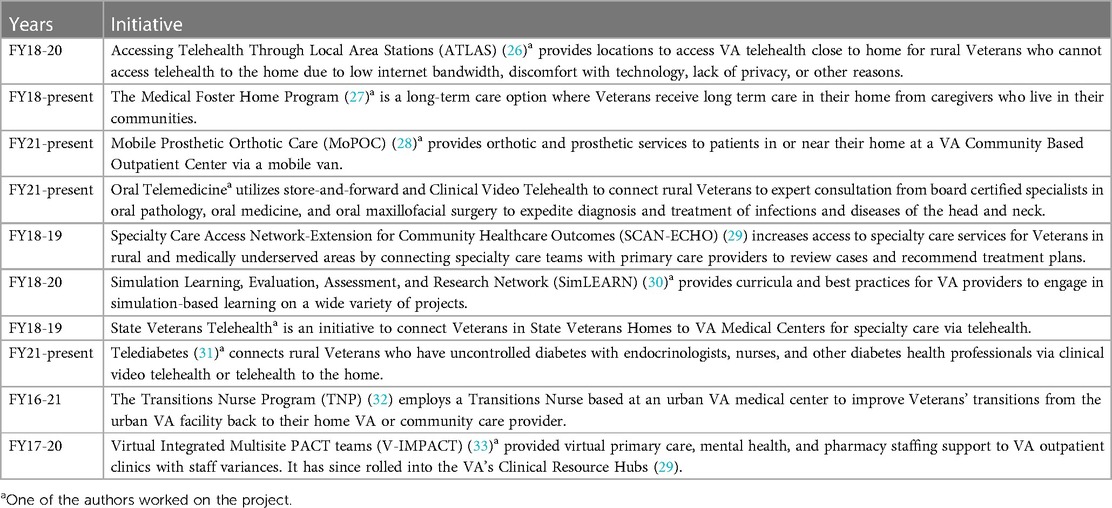 | Years | Initiative |
|---|---|
| FY18-20 | Accessing Telehealth Through Local Area Stations (ATLAS) (26)$^a$ provides locations to access VA telehealth close to home for rural Veterans who cannot access telehealth to the home due to low internet bandwidth, discomfort with technology, lack of privacy, or other reasons. |
| FY18-present | The Medical Foster Home Program (27)$^a$ is a long-term care option where Veterans receive long term care in their home from caregivers who live in their communities. |
| FY21-present | Mobile Prosthetic Orthotic Care (MoPOC) (28)$^a$ provides orthotic and prosthetic services to patients in or near their home at a VA Community Based Outpatient Center via a mobile van. |
| FY21-present | Oral Telemedicine$^a$ utilizes store-and-forward and Clinical Video Telehealth to connect rural Veterans to expert consultation from board certified specialists in oral pathology, oral medicine, and oral maxillofacial surgery to expedite diagnosis and treatment of infections and diseases of the head and neck. |
| FY18-19 | Specialty Care Access Network-Extension for Community Healthcare Outcomes (SCAN-ECHO) (29) increases access to specialty care services for Veterans in rural and medically underserved areas by connecting specialty care teams with primary care providers to review cases and recommend treatment plans. |
| FY18-20 | Simulation Learning, Evaluation, Assessment, and Research Network (SimLEARN) (30)$^a$ provides curricula and best practices for VA providers to engage in simulation-based learning on a wide variety of projects. |
| FY18-19 | State Veterans Telehealth$^a$ is an initiative to connect Veterans in State Veterans Homes to VA Medical Centers for specialty care via telehealth. |
| FY21-present | Telediabetes (31)$^a$ connects rural Veterans who have uncontrolled diabetes with endocrinologists, nurses, and other diabetes health professionals via clinical video telehealth or telehealth to the home. |
| FY16-21 | The Transitions Nurse Program (TNP) (32) employs a Transitions Nurse based at an urban VA medical center to improve Veterans' transitions from the urban VA facility back to their home VA or community care provider. |
| FY17-20 | Virtual Integrated Multisite PACT teams (V-IMPACT) (33)$^a$ provided virtual primary care, mental health, and pharmacy staffing support to VA outpatient clinics with staff variances. It has since rolled into the VA's Clinical Resource Hubs (29). |

$^a$One of the authors worked on the project.